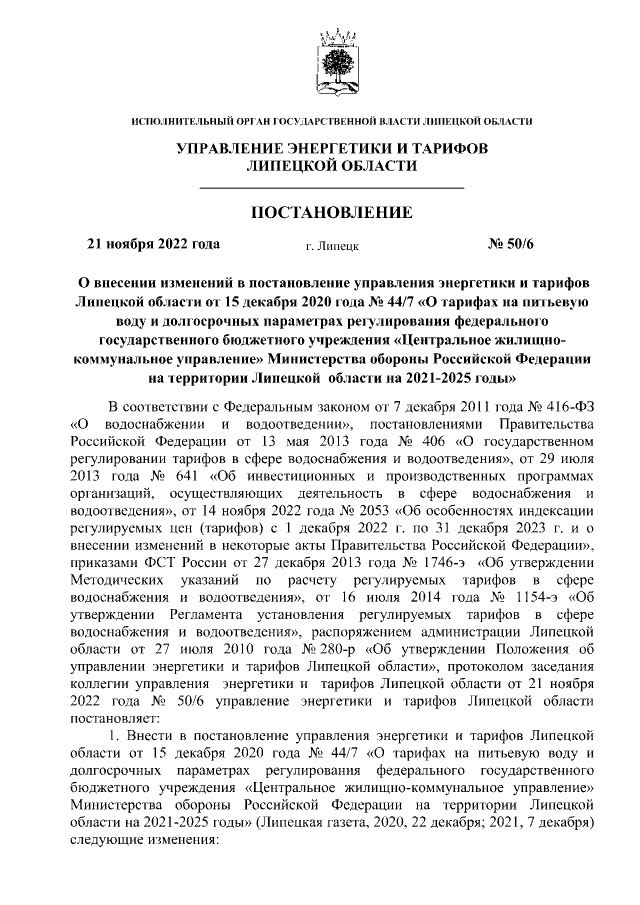 ИСПОЛНИТЕЛЬНЫЙ ОРГАН ГОСУДАРСТВЕННОЙ ВЛАСТИ ЛИПЕЦКОЙ ОБЛАСТИ

УПРАВЛЕНИЕ ЭНЕРГЕТИКИ И ТАРИФОВ ЛИПЕЦКОЙ ОБЛАСТИ

ПОСТАНОВЛЕНИЕ

21 ноября 2022 года г. Липецк № 50/6

О внесении изменений в постановление управления энергетики и тарифов Липецкой области от 15 декабря 2020 года № 44/7 «О тарифах на питьевую воду и долгосрочных параметрах регулирования федерального государственного бюджетного учреждения «Центральное жилищно-коммунальное управление» Министерства обороны Российской Федерации на территории Липецкой области на 2021-2025 годы»

В соответствии с Федеральным законом от 7 декабря 2011 года № 416-ФЗ «О водоснабжении и водоотведении», постановлениями Правительства Российской Федерации от 13 мая 2013 года № 406 «О государственном регулировании тарифов в сфере водоснабжения и водоотведения», от 29 июля 2013 года № 641 «Об инвестиционных и производственных программах организаций, осуществляющих деятельность в сфере водоснабжения и водоотведения», от 14 ноября 2022 года № 2053 «Об особенностях индексации регулируемых цен (тарифов) с 1 декабря 2022 г. по 31 декабря 2023 г. и о внесении изменений в некоторые акты Правительства Российской Федерации», приказами ФСТ России от 27 декабря 2013 года № 1746-э «Об утверждении Методических указаний по расчету регулируемых тарифов в сфере водоснабжения и водоотведения», от 16 июля 2014 года № 1154-э «Об утверждении Регламента установления регулируемых тарифов в сфере водоснабжения и водоотведения», распоряжением администрации Липецкой области от 27 июля 2010 года № 280-р «Об утверждении Положения об управлении энергетики и тарифов Липецкой области», протоколом заседания коллегии управления энергетики и тарифов Липецкой области от 21 ноября 2022 года № 50/6 управление энергетики и тарифов Липецкой области постановляет:

1. Внести в постановление управления энергетики и тарифов Липецкой области от 15 декабря 2020 года № 44/7 «О тарифах на питьевую воду и долгосрочных параметрах регулирования федерального государственного бюджетного учреждения «Центральное жилищно-коммунальное управление» Министерства обороны Российской Федерации на территории Липецкой области на 2021-2025 годы» (Липецкая газета, 2020, 22 декабря; 2021, 7 декабря) следующие изменения: